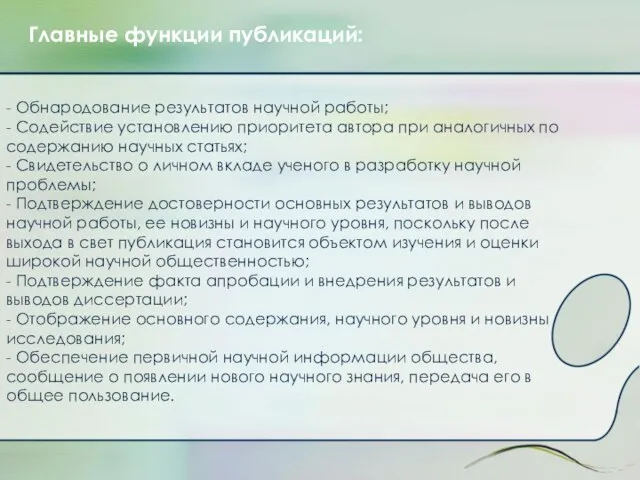 Главные функции публикаций:

- Обнародование результатов научной работы;
- Содействие установлению приоритета автора при аналогичных по содержанию научных статьях;
- Свидетельство о личном вкладе ученого в разработку научной проблемы;
- Подтверждение достоверности основных результатов и выводов научной работы, ее новизны и научного уровня, поскольку после выхода в свет публикация становится объектом изучения и оценки широкой научной общественностью;
- Подтверждение факта апробации и внедрения результатов и выводов диссертации;
- Отображение основного содержания, научного уровня и новизны исследования;
- Обеспечение первичной научной информации общества, сообщение о появлении нового научного знания, передача его в общее пользование.